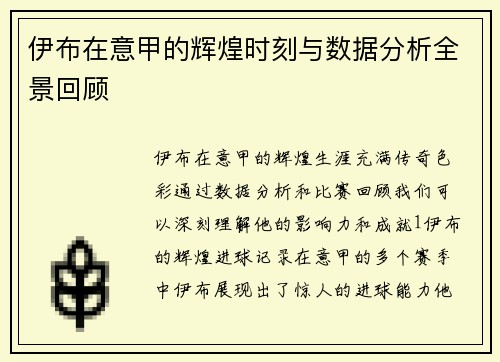 伊布在意甲的辉煌时刻与数据分析全景回顾

伊布在意甲的辉煌生涯充满传奇色彩通过数据分析和比赛回顾我们可以深刻理解他的影响力和成就1伊布的辉煌进球记录在意甲的多个赛季中伊布展现出了惊人的进球能力他